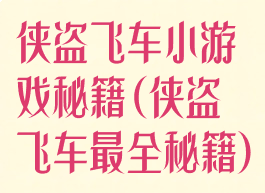 侠盗飞车小游戏秘籍(侠盗飞车最全秘籍)